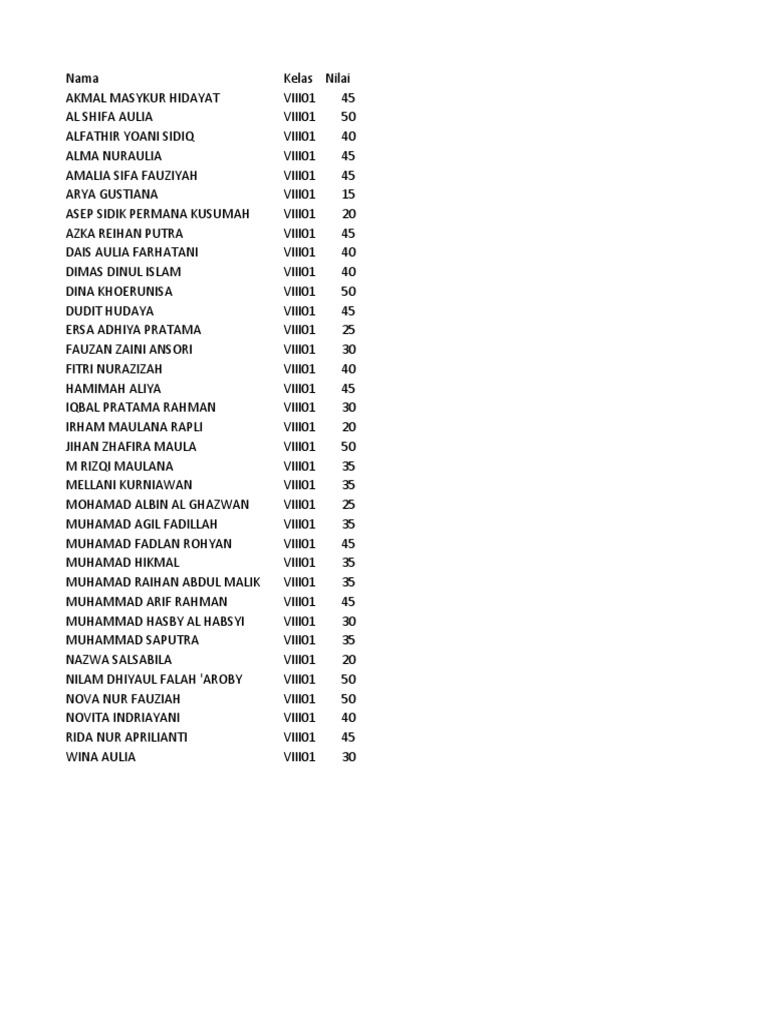 | Nama | Kelas | Nilai |
|---|---|---|
| AKMAL MASYKUR HIDAYAT | VIII01 | 45 |
| AL SHIFA AULIA | VIII01 | 50 |
| ALFATHIR YOANI SIDIQ | VIII01 | 40 |
| ALMA NURAULIA | VIII01 | 45 |
| AMALIA SIFA FAUZIYAH | VIII01 | 45 |
| ARYA GUSTIANA | VIII01 | 15 |
| ASEP SIDIK PERMANA KUSUMAH | VIII01 | 20 |
| AZKA REIHAN PUTRA | VIII01 | 45 |
| DAIS AULIA FARHATANI | VIII01 | 40 |
| DIMAS DINUL ISLAM | VIII01 | 40 |
| DINA KHOERUNISA | VIII01 | 50 |
| DUDIT HUDAYA | VIII01 | 45 |
| ERSA ADHIYA PRATAMA | VIII01 | 25 |
| FAUZAN ZAINI ANSORI | VIII01 | 30 |
| FITRI NURAZIZAH | VIII01 | 40 |
| HAMIMAH ALIYA | VIII01 | 45 |
| IQBAL PRATAMA RAHMAN | VIII01 | 30 |
| IRHAM MAULANA RAPLI | VIII01 | 20 |
| JIHAN ZHAFIRA MAULA | VIII01 | 50 |
| M RIZQI MAULANA | VIII01 | 35 |
| MELLANI KURNIAWAN | VIII01 | 35 |
| MOHAMAD ALBIN AL GHAZWAN | VIII01 | 25 |
| MUHAMAD AGIL FADILLAH | VIII01 | 35 |
| MUHAMAD FADLAN ROHYAN | VIII01 | 45 |
| MUHAMAD HIKMAL | VIII01 | 35 |
| MUHAMAD RAIHAN ABDUL MALIK | VIII01 | 35 |
| MUHAMMAD ARIF RAHMAN | VIII01 | 45 |
| MUHAMMAD HASBY AL HABSYI | VIII01 | 30 |
| MUHAMMAD SAPUTRA | VIII01 | 35 |
| NAZWA SALSABILA | VIII01 | 20 |
| NILAM DHIYAUL FALAH 'AROBY | VIII01 | 50 |
| NOVA NUR FAUZIAH | VIII01 | 50 |
| NOVITA INDRIAYANI | VIII01 | 40 |
| RIDA NUR APRILIANTI | VIII01 | 45 |
| WINA AULIA | VIII01 | 30 |